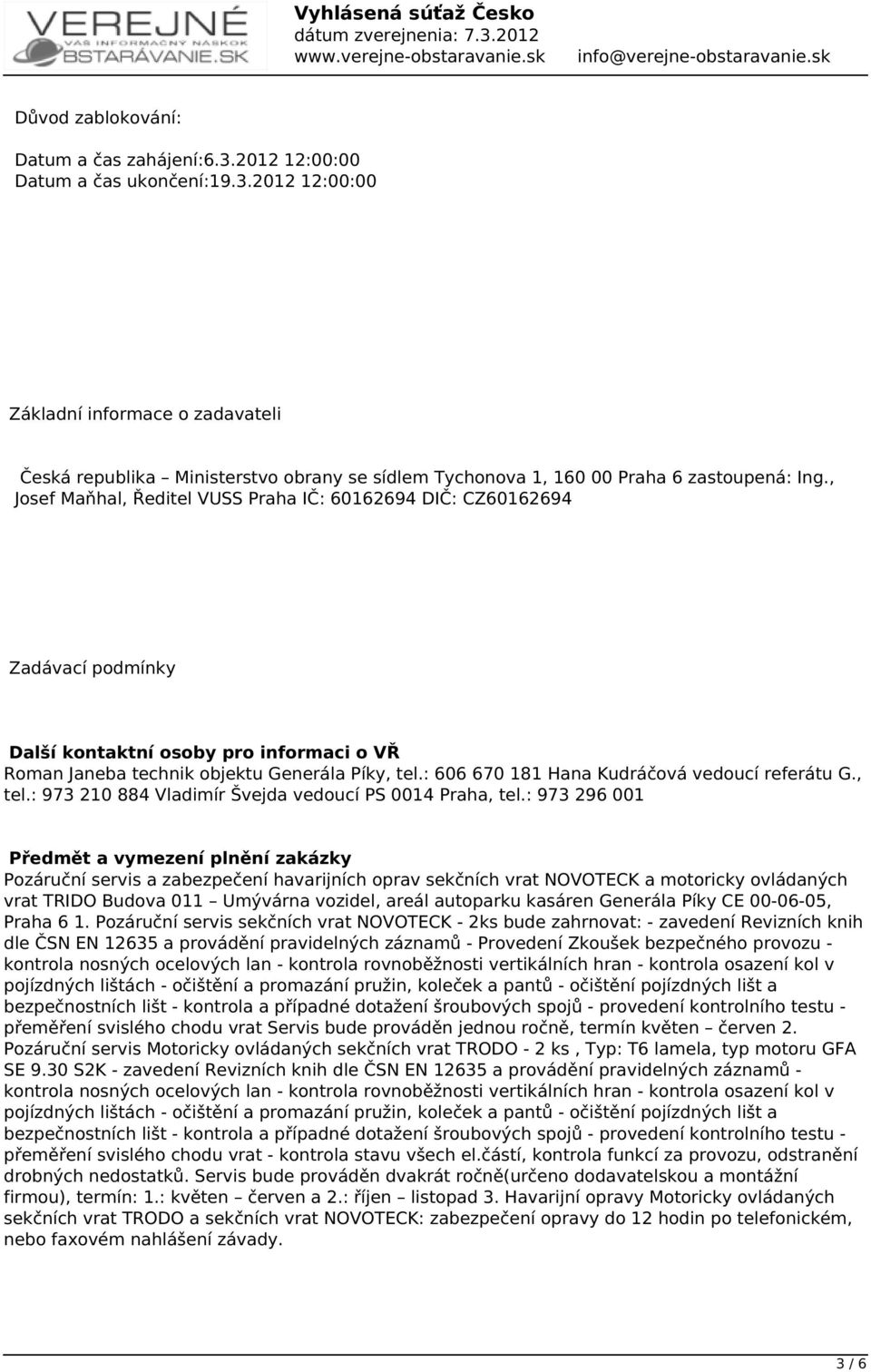 VEREJNÉ
VÁŠ INFORMAČNÝ NÁSKOK
OBSTARÁVANIE.SK

Vyhlásená súťaž Česko
dátum zverejnenia: 7.3.2012
www.verejne-obstaravanie.sk info@verejne-obstaravanie.sk

Důvod zablokování:

Datum a čas zahájení:6.3.2012 12:00:00
Datum a čas ukončení:19.3.2012 12:00:00

Základní informace o zadavateli

Česká republika – Ministerstvo obrany se sídlem Tychonova 1, 160 00 Praha 6 zastoupená: Ing., Josef Maňhal, Ředitel VUSS Praha IČ: 60162694 DIČ: CZ60162694

Zadávací podmínky

Další kontaktní osoby pro informaci o VŘ
Roman Janeba technik objektu Generála Píky, tel.: 606 670 181 Hana Kudráčová vedoucí referátu G., tel.: 973 210 884 Vladimír Švejda vedoucí PS 0014 Praha, tel.: 973 296 001

Předmět a vymezení plnění zakázky
Pozáruční servis a zabezpečení havarijních oprav sekčních vrat NOVOTECK a motoricky ovládaných vrat TRIDO Budova 011 – Umývárna vozidel, areál autoparku kasáren Generála Píky CE 00-06-05, Praha 6 1. Pozáruční servis sekčních vrat NOVOTECK - 2ks bude zahrnovat: - zavedení Revizních knih dle ČSN EN 12635 a provádění pravidelných záznamů - Provedení Zkoušek bezpečného provozu - kontrola nosných ocelových lan - kontrola rovnoběžnosti vertikálních hran - kontrola osazení kol v pojízdných lištách - očištění a promazání pružin, koleček a pantů - očištění pojízdných lišt a bezpečnostních lišt - kontrola a případné dotažení šroubových spojů - provedení kontrolního testu - přeměření svislého chodu vrat Servis bude prováděn jednou ročně, termín květen – červen 2. Pozáruční servis Motoricky ovládaných sekčních vrat TRODO - 2 ks , Typ: T6 lamela, typ motoru GFA SE 9.30 S2K - zavedení Revizních knih dle ČSN EN 12635 a provádění pravidelných záznamů - kontrola nosných ocelových lan - kontrola rovnoběžnosti vertikálních hran - kontrola osazení kol v pojízdných lištách - očištění a promazání pružin, koleček a pantů - očištění pojízdných lišt a bezpečnostních lišt - kontrola a případné dotažení šroubových spojů - provedení kontrolního testu - přeměření svislého chodu vrat - kontrola stavu všech el.částí, kontrola funkcí za provozu, odstranění drobných nedostatků. Servis bude prováděn dvakrát ročně(určeno dodavatelskou a montážní firmou), termín: 1.: květen – červen a 2.: říjen – listopad 3. Havarijní opravy Motoricky ovládaných sekčních vrat TRODO a sekčních vrat NOVOTECK: zabezpečení opravy do 12 hodin po telefonickém, nebo faxovém nahlášení závady.

3 / 6